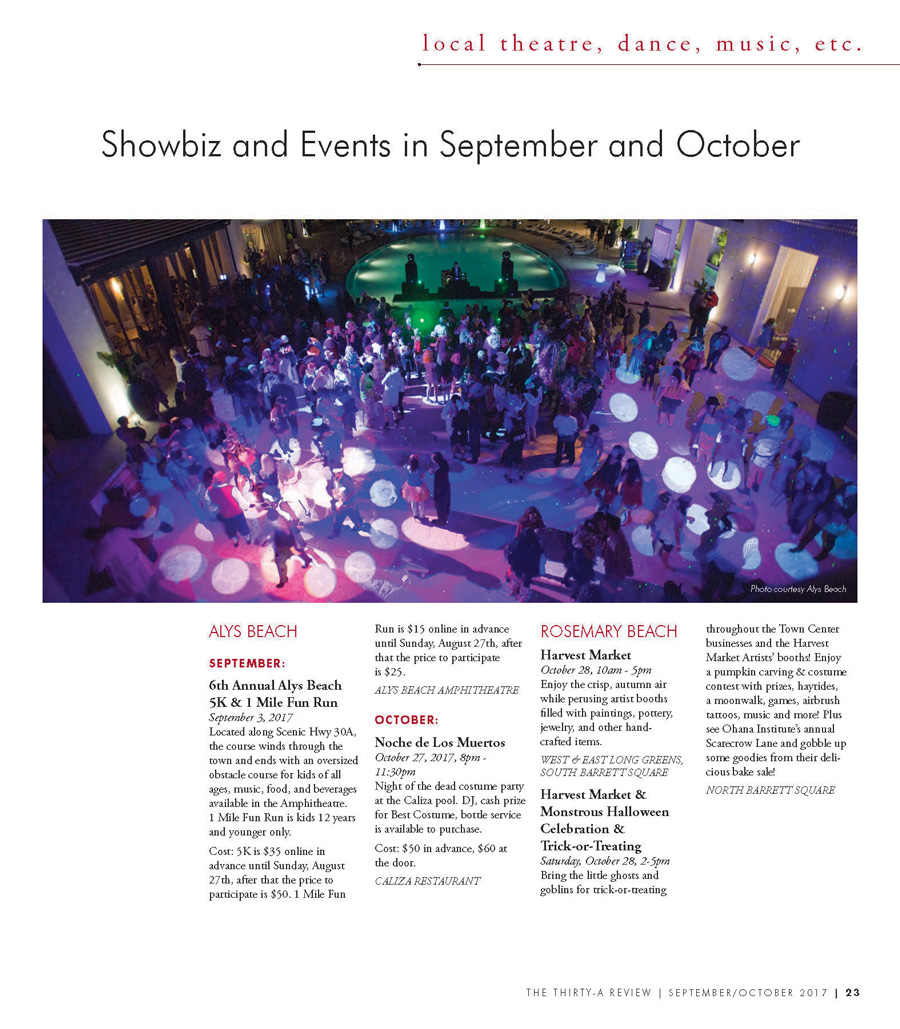 local theatre, dance, music, etc.

Showbiz and Events in September and October

Photo courtesy Alys Beach

ALYS BEACH

SEPTEMBER:

6th Annual Alys Beach 5K & 1 Mile Fun Run
September 3, 2017
Located along Scenic Hwy 30A, the course winds through the town and ends with an oversized obstacle course for kids of all ages, music, food, and beverages available in the Amphitheatre. 1 Mile Fun Run is kids 12 years and younger only.

Cost: 5K is $35 online in advance until Sunday, August 27th, after that the price to participate is $50. 1 Mile Fun Run is $15 online in advance until Sunday, August 27th, after that the price to participate is $25.

ALYS BEACH AMPHITHEATRE

OCTOBER:

Noche de Los Muertos
October 27, 2017, 8pm - 11:30pm
Night of the dead costume party at the Caliza pool. DJ, cash prize for Best Costume, bottle service is available to purchase.

Cost: $50 in advance, $60 at the door.

CALIZA RESTAURANT

ROSEMARY BEACH

Harvest Market
October 28, 10am - 5pm
Enjoy the crisp, autumn air while perusing artist booths filled with paintings, pottery, jewelry, and other handcrafted items.

WEST & EAST LONG GREENS, SOUTH BARRETT SQUARE

Harvest Market & Monstrous Halloween Celebration & Trick-or-Treating
Saturday, October 28, 2-5pm
Bring the little ghosts and goblins for trick-or-treating throughout the Town Center businesses and the Harvest Market Artists' booths! Enjoy a pumpkin carving & costume contest with prizes, hayrides, a moonwalk, games, airbrush tattoos, music and more! Plus see Ohana Institute's annual Scarecrow Lane and gobble up some goodies from their delicious bake sale!

NORTH BARRETT SQUARE

THE THIRTY-A REVIEW | SEPTEMBER/OCTOBER 2017 | 23